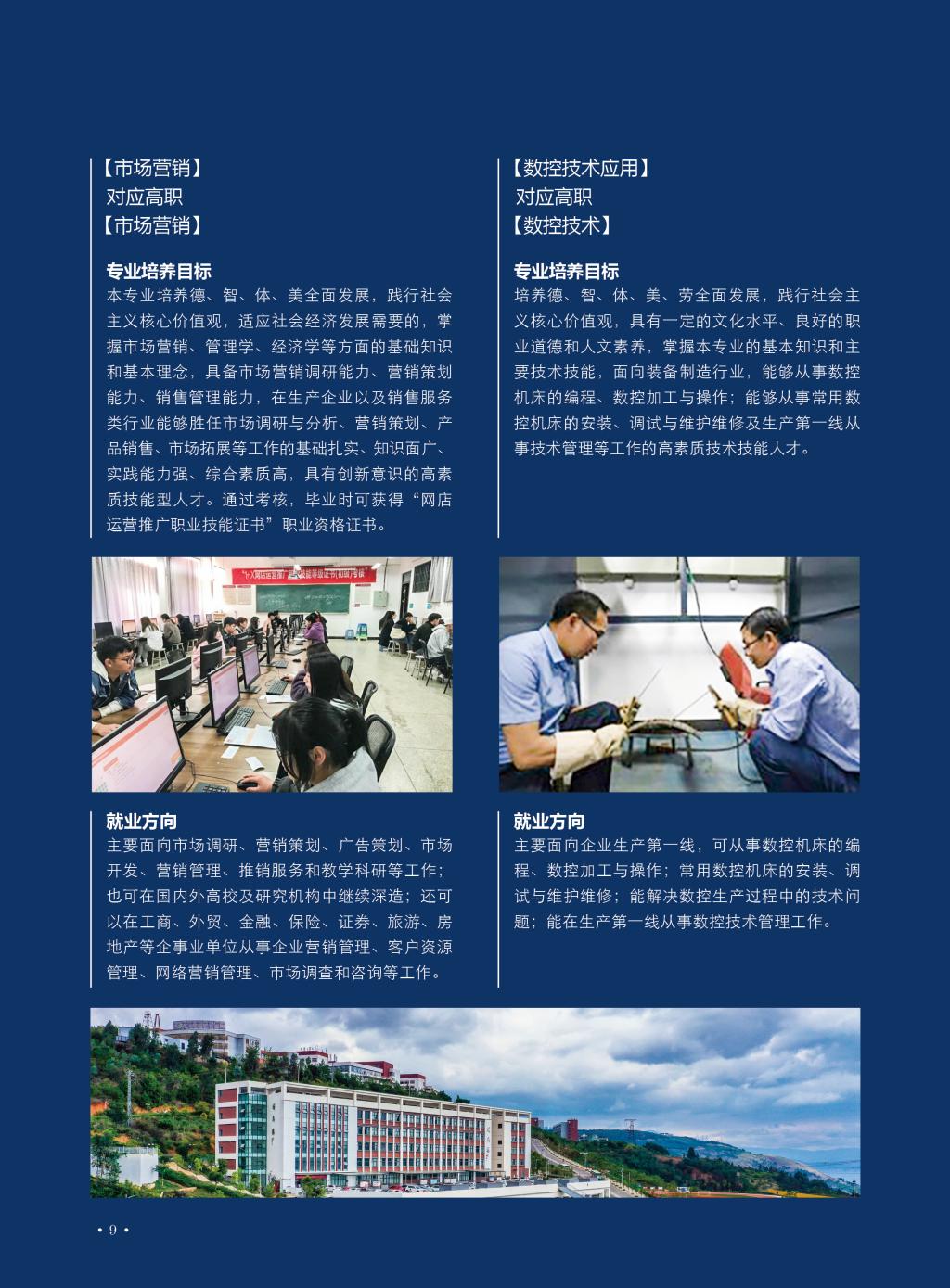 【市场营销】
对应高职
【市场营销】

专业培养目标

本专业培养德、智、体、美全面发展，践行社会主义核心价值观，适应社会经济发展需要的，掌握市场营销、管理学、经济学等方面的基础知识和基本理念，具备市场营销调研能力、营销策划能力、销售管理能力，在生产企业以及销售服务类行业能够胜任市场调研与分析、营销策划、产品销售、市场拓展等工作的基础扎实、知识面广、实践能力强、综合素质高，具有创新意识的高素质技能型人才。通过考核，毕业时可获得“网店运营推广职业技能证书”职业资格证书。

就业方向

主要面向市场调研、营销策划、广告策划、市场开发、营销管理、推销服务和教学科研等工作；也可在国内外高校及研究机构中继续深造；还可以在工商、外贸、金融、保险、证券、旅游、房地产等企事业单位从事企业营销管理、客户资源管理、网络营销管理、市场调查和咨询等工作。

【数控技术应用】
对应高职
【数控技术】

专业培养目标

培养德、智、体、美、劳全面发展，践行社会主义核心价值观，具有一定的文化水平、良好的职业道德和人文素养，掌握本专业的基本知识和主要技术技能，面向装备制造行业，能够从事数控机床的编程、数控加工与操作；能够从事常用数控机床的安装、调试与维护维修及生产第一线从事技术管理等工作的高素质技术技能人才。

就业方向

主要面向企业生产第一线，可从事数控机床的编程、数控加工与操作；常用数控机床的安装、调试与维护维修；能解决数控生产过程中的技术问题；能在生产第一线从事数控技术管理工作。

• 9 •